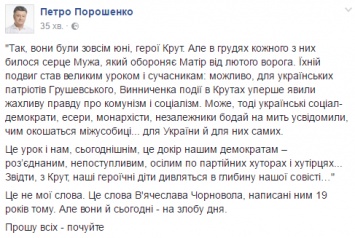 Петро Порошенко
35 хв. ·

"Так, вони були зовсім юні, герої Крут. Але в грудях кожного з них билося серце Мужа, який обороняє Матір від лютого ворога. Їхній подвиг став великим уроком і сучасникам: можливо, для українських патріотів Грушевського, Винниченка події в Крутах уперше явили жахливу правду про комунізм і соціалізм. Може, тоді українські соціал-демократи, есери, монархісти, незалежники бодай на мить усвідомили, чим окошаться міжусобиці... для України й для них самих.

Це урок і нам, сьогоднішнім, це докір нашим демократам – роз'єднаним, непоступливим, осілим по партійних хуторах і хутірцях... Звідти, з Крут, наші героїчні діти дивляться в глибину нашої совісті..."

Це не мої слова. Це слова В'ячеслава Чорновола, написані ним 19 років тому. Але вони й сьогодні - на злобу дня.

Прошу всіх - почуйте